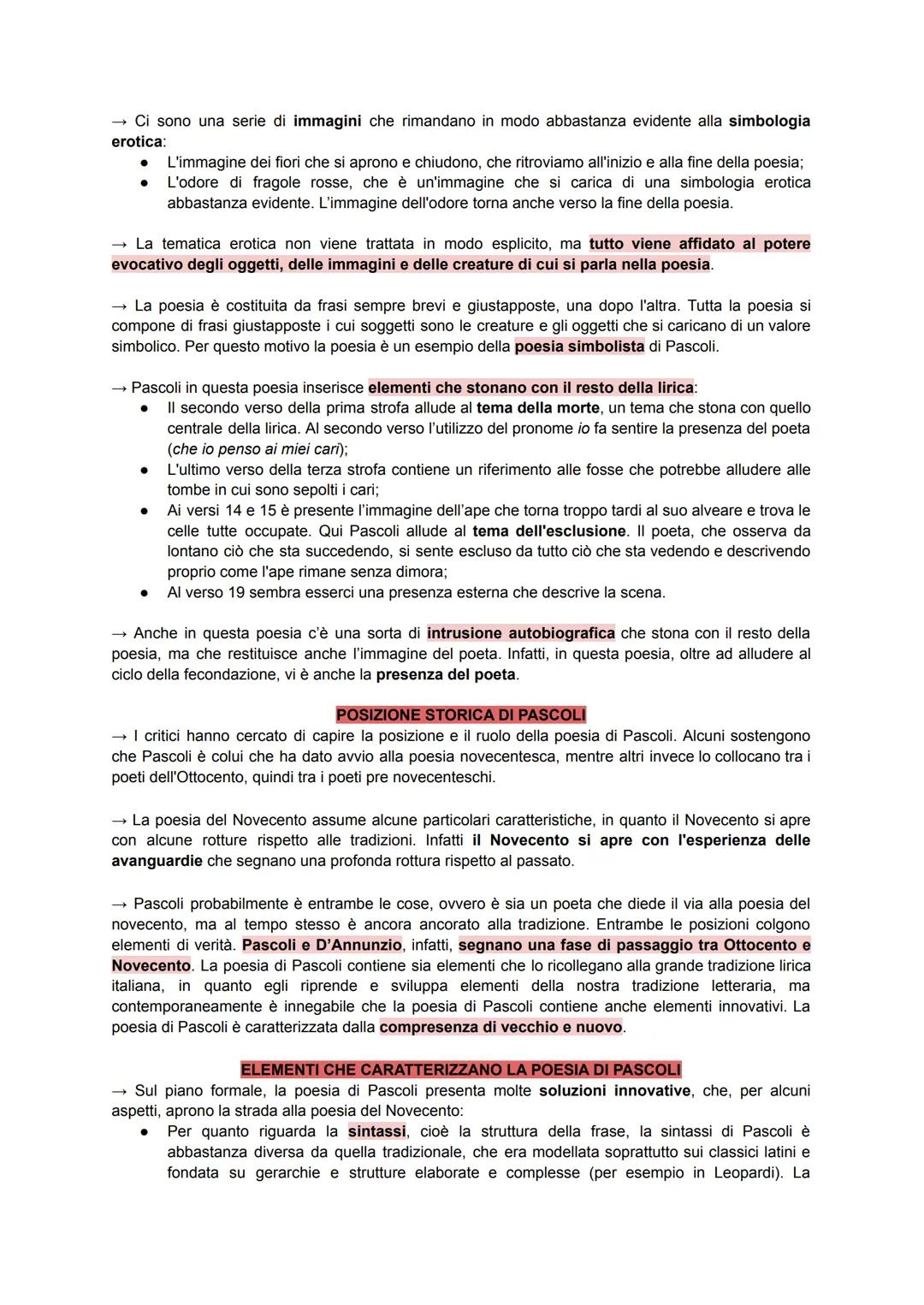 → Ci sono una serie di immagini che rimandano in modo abbastanza evidente alla simbologia erotica:
● L'immagine dei fiori che si aprono e chiudono, che ritroviamo all'inizio e alla fine della poesia;
● L'odore di fragole rosse, che è un'immagine che si carica di una simbologia erotica abbastanza evidente. L'immagine dell'odore torna anche verso la fine della poesia.

→ La tematica erotica non viene trattata in modo esplicito, ma tutto viene affidato al potere evocativo degli oggetti, delle immagini e delle creature di cui si parla nella poesia.

→ La poesia è costituita da frasi sempre brevi e giustapposte, una dopo l'altra. Tutta la poesia si compone di frasi giustapposte i cui soggetti sono le creature e gli oggetti che si caricano di un valore simbolico. Per questo motivo la poesia è un esempio della poesia simbolista di Pascoli.

→ Pascoli in questa poesia inserisce elementi che stonano con il resto della lirica:
● Il secondo verso della prima strofa allude al tema della morte, un tema che stona con quello centrale della lirica. Al secondo verso l'utilizzo del pronome io fa sentire la presenza del poeta (che io penso ai miei cari);
● L'ultimo verso della terza strofa contiene un riferimento alle fosse che potrebbe alludere alle tombe in cui sono sepolti i cari;
● Ai versi 14 e 15 è presente l'immagine dell'ape che torna troppo tardi al suo alveare e trova le celle tutte occupate. Qui Pascoli allude al tema dell'esclusione. Il poeta, che osserva da lontano ciò che sta succedendo, si sente escluso da tutto ciò che sta vedendo e descrivendo proprio come l'ape rimane senza dimora;
● Al verso 19 sembra esserci una presenza esterna che descrive la scena.

→ Anche in questa poesia c'è una sorta di intrusione autobiografica che stona con il resto della poesia, ma che restituisce anche l'immagine del poeta. Infatti, in questa poesia, oltre ad alludere al ciclo della fecondazione, vi è anche la presenza del poeta.

POSIZIONE STORICA DI PASCOLI
→ I critici hanno cercato di capire la posizione e il ruolo della poesia di Pascoli. Alcuni sostengono che Pascoli è colui che ha dato avvio alla poesia novecentesca, mentre altri invece lo collocano tra i poeti dell'Ottocento, quindi tra i poeti pre novecenteschi.

→ La poesia del Novecento assume alcune particolari caratteristiche, in quanto il Novecento si apre con alcune rotture rispetto alle tradizioni. Infatti il Novecento si apre con l'esperienza delle avanguardie che segnano una profonda rottura rispetto al passato.

→ Pascoli probabilmente è entrambe le cose, ovvero è sia un poeta che diede il via alla poesia del novecento, ma al tempo stesso è ancora ancorato alla tradizione. Entrambe le posizioni colgono elementi di verità. Pascoli e D'Annunzio, infatti, segnano una fase di passaggio tra Ottocento e Novecento. La poesia di Pascoli contiene sia elementi che lo ricollegano alla grande tradizione lirica italiana, in quanto egli riprende e sviluppa elementi della nostra tradizione letteraria, ma contemporaneamente è innegabile che la poesia di Pascoli contiene anche elementi innovativi. La poesia di Pascoli è caratterizzata dalla compresenza di vecchio e nuovo.

ELEMENTI CHE CARATTERIZZANO LA POESIA DI PASCOLI
→ Sul piano formale, la poesia di Pascoli presenta molte soluzioni innovative, che, per alcuni aspetti, aprono la strada alla poesia del Novecento:
● Per quanto riguarda la sintassi, cioè la struttura della frase, la sintassi di Pascoli è abbastanza diversa da quella tradizionale, che era modellata soprattutto sui classici latini e fondata su gerarchie e strutture elaborate e complesse (per esempio in Leopardi). La